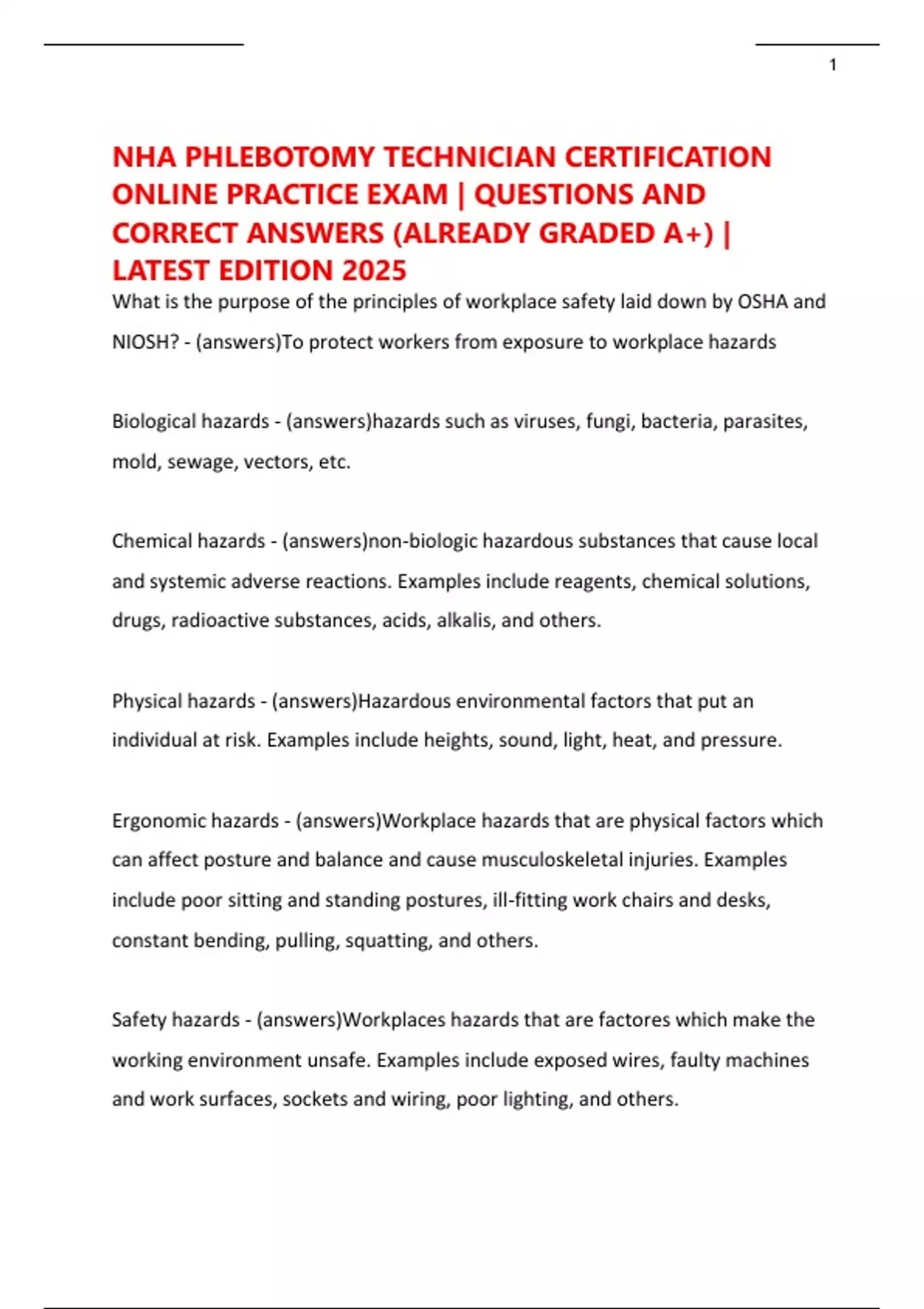 1

NHA PHLEBOTOMY TECHNICIAN CERTIFICATION ONLINE PRACTICE EXAM | QUESTIONS AND CORRECT ANSWERS (ALREADY GRADED A+) | LATEST EDITION 2025

What is the purpose of the principles of workplace safety laid down by OSHA and NIOSH? - (answers)To protect workers from exposure to workplace hazards

Biological hazards - (answers)hazards such as viruses, fungi, bacteria, parasites, mold, sewage, vectors, etc.

Chemical hazards - (answers)non-biologic hazardous substances that cause local and systemic adverse reactions. Examples include reagents, chemical solutions, drugs, radioactive substances, acids, alkalis, and others.

Physical hazards - (answers)Hazardous environmental factors that put an individual at risk. Examples include heights, sound, light, heat, and pressure.

Ergonomic hazards - (answers)Workplace hazards that are physical factors which can affect posture and balance and cause musculoskeletal injuries. Examples include poor sitting and standing postures, ill-fitting work chairs and desks, constant bending, pulling, squatting, and others.

Safety hazards - (answers)Workplaces hazards that are factores which make the working environment unsafe. Examples include exposed wires, faulty machines and work surfaces, sockets and wiring, poor lighting, and others.